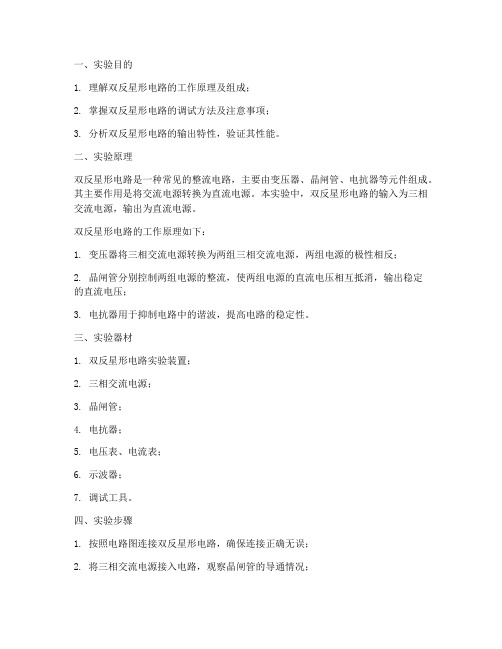 一、实验目的

1. 理解双反星形电路的工作原理及组成；

2. 掌握双反星形电路的调试方法及注意事项；

3. 分析双反星形电路的输出特性，验证其性能。

二、实验原理

双反星形电路是一种常见的整流电路，主要由变压器、晶闸管、电抗器等元件组成。其主要作用是将交流电源转换为直流电源。本实验中，双反星形电路的输入为三相交流电源，输出为直流电源。

双反星形电路的工作原理如下：

1. 变压器将三相交流电源转换为两组三相交流电源，两组电源的极性相反；

2. 晶闸管分别控制两组电源的整流，使两组电源的直流电压相互抵消，输出稳定的直流电压；

3. 电抗器用于抑制电路中的谐波，提高电路的稳定性。

三、实验器材

1. 双反星形电路实验装置；

2. 三相交流电源；

3. 晶闸管；

4. 电抗器；

5. 电压表、电流表；

6. 示波器；

7. 调试工具。

四、实验步骤

1. 按照电路图连接双反星形电路，确保连接正确无误；

2. 将三相交流电源接入电路，观察晶闸管的导通情况；